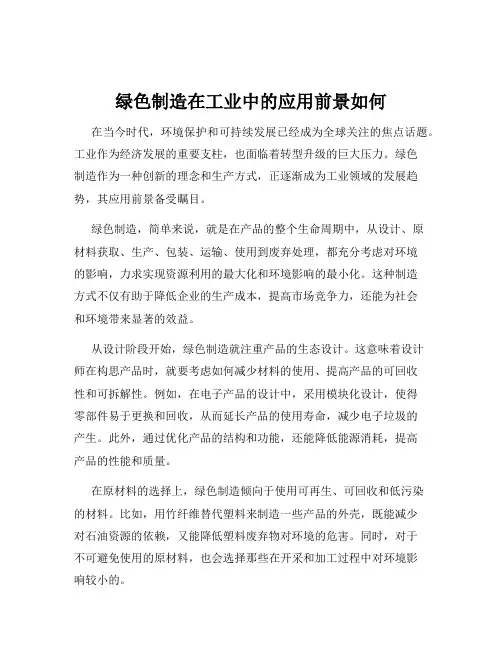 绿色制造在工业中的应用前景如何

在当今时代，环境保护和可持续发展已经成为全球关注的焦点话题。工业作为经济发展的重要支柱，也面临着转型升级的巨大压力。绿色制造作为一种创新的理念和生产方式，正逐渐成为工业领域的发展趋势，其应用前景备受瞩目。

绿色制造，简单来说，就是在产品的整个生命周期中，从设计、原材料获取、生产、包装、运输、使用到废弃处理，都充分考虑对环境的影响，力求实现资源利用的最大化和环境影响的最小化。这种制造方式不仅有助于降低企业的生产成本，提高市场竞争力，还能为社会和环境带来显著的效益。

从设计阶段开始，绿色制造就注重产品的生态设计。这意味着设计师在构思产品时，就要考虑如何减少材料的使用、提高产品的可回收性和可拆解性。例如，在电子产品的设计中，采用模块化设计，使得零部件易于更换和回收，从而延长产品的使用寿命，减少电子垃圾的产生。此外，通过优化产品的结构和功能，还能降低能源消耗，提高产品的性能和质量。

在原材料的选择上，绿色制造倾向于使用可再生、可回收和低污染的材料。比如，用竹纤维替代塑料来制造一些产品的外壳，既能减少对石油资源的依赖，又能降低塑料废弃物对环境的危害。同时，对于不可避免使用的原材料，也会选择那些在开采和加工过程中对环境影响较小的。